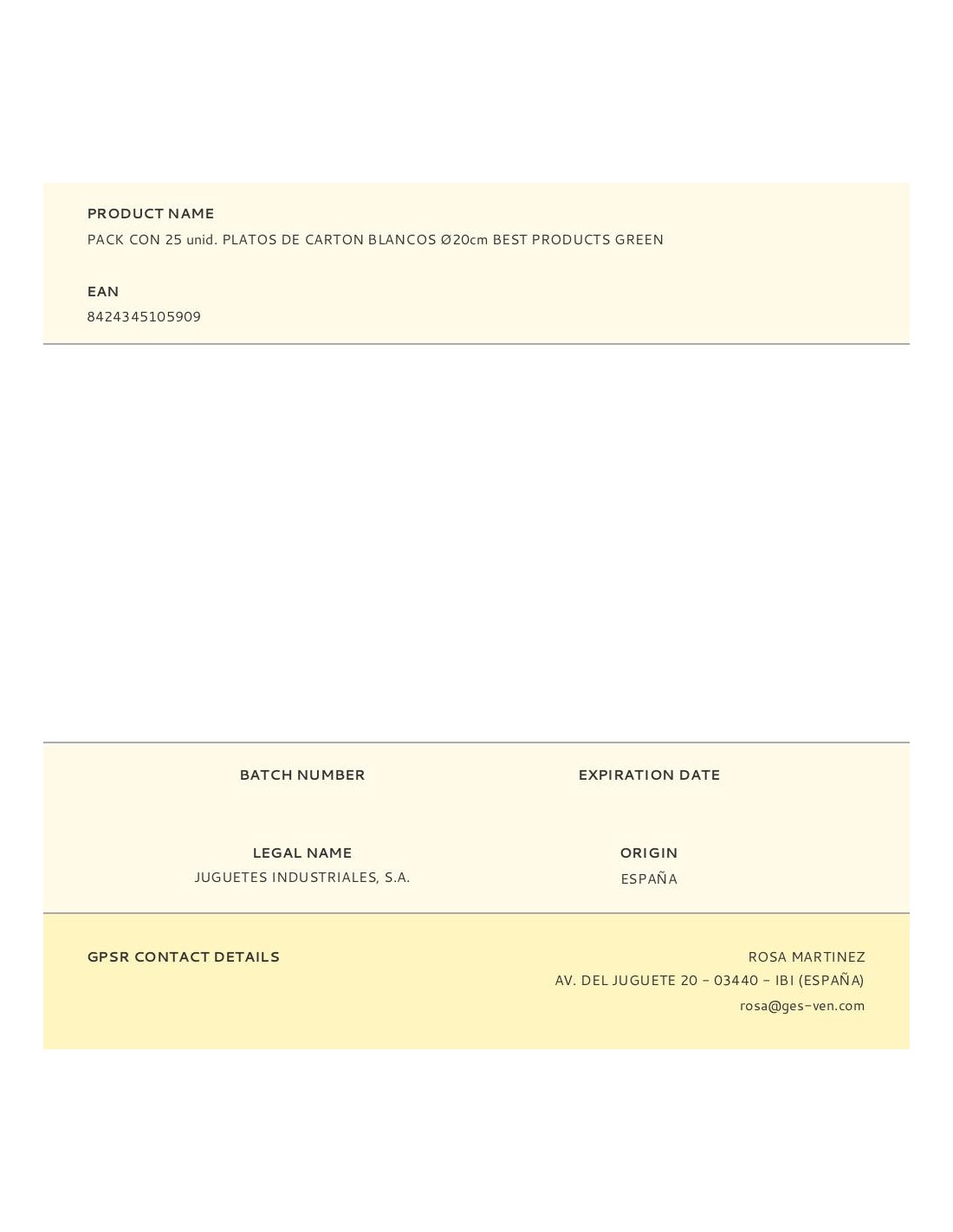 PRODUCT NAME
PACK CON 25 unid. PLATOS DE CARTON BLANCOS Ø20cm BEST PRODUCTS GREEN

EAN
8424345105909

BATCH NUMBER

EXPIRATION DATE

LEGAL NAME
JUGUETES INDUSTRIALES, S.A.

ORIGIN
ESPAÑA

GPSR CONTACT DETAILS

ROSA MARTINEZ
AV. DEL JUGUETE 20 - 03440 - IBI (ESPAÑA)
rosa@ges-ven.com